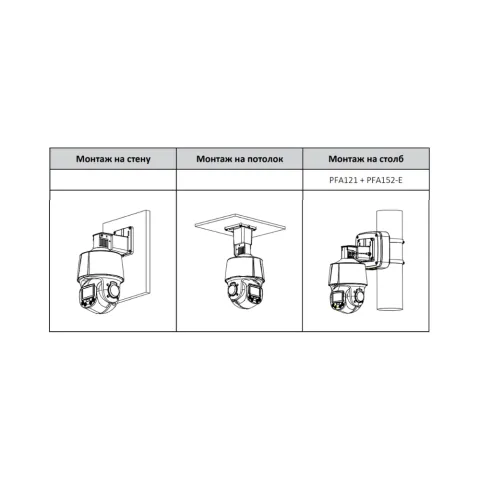 | Монтаж на стену | Монтаж на потолок | Монтаж на столб |
|---|---|---|
| | | PFA121 + PFA152-E |
| | | |